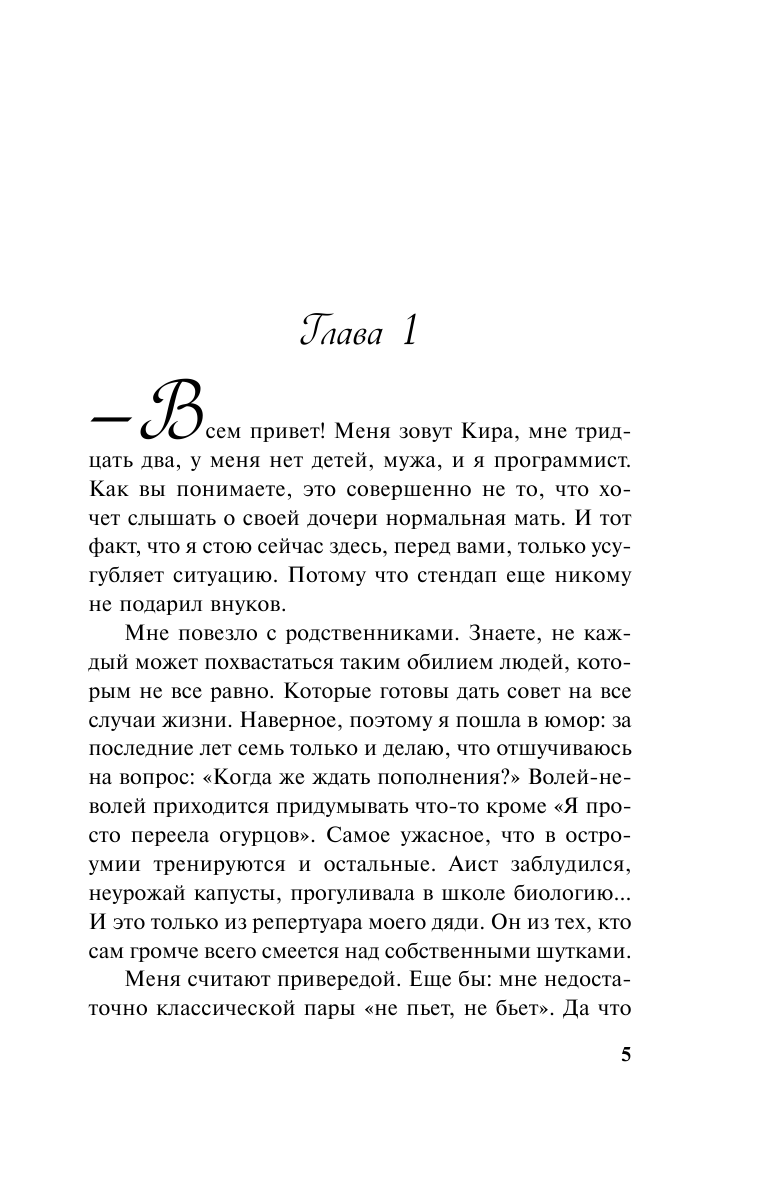 Глава 1

— Всем привет! Меня зовут Кира, мне тридцать два, у меня нет детей, мужа, и я программист. Как вы понимаете, это совершенно не то, что хочет слышать о своей дочери нормальная мать. И тот факт, что я стою сейчас здесь, перед вами, только усугубляет ситуацию. Потому что стендап еще никому не подарил внуков.

Мне повезло с родственниками. Знаете, не каждый может похвастаться таким обилием людей, которым не все равно. Которые готовы дать совет на все случаи жизни. Наверное, поэтому я пошла в юмор: за последние лет семь только и делаю, что отшучиваюсь на вопрос: «Когда же ждать пополнения?» Волей-неволей приходится придумывать что-то кроме «Я просто переела огурцов». Самое ужасное, что в остроумии тренируются и остальные. Аист заблудился, неурожай капусты, прогуливала в школе биологию... И это только из репертуара моего дяди. Он из тех, кто сам громче всего смеется над собственными шутками.

Меня считают привередой. Еще бы: мне недостаточно классической пары «не пьет, не бьет». Да что

5